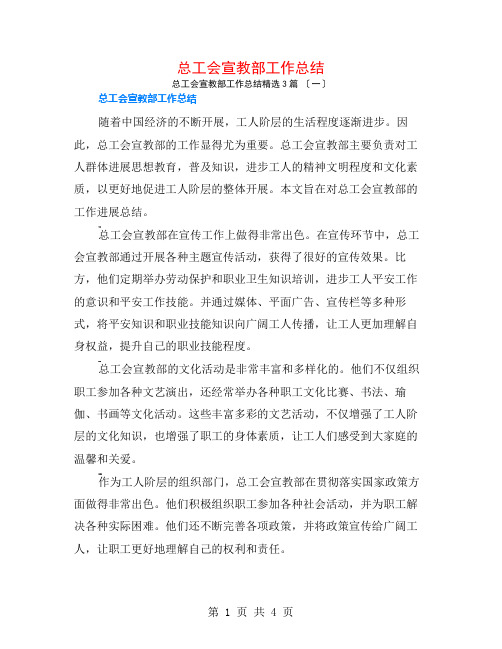 总工会宣教部工作总结

总工会宣教部工作总结精选 3 篇 〔一〕

总工会宣教部工作总结

随着中国经济的不断开展，工人阶层的生活程度逐渐进步。因此，总工会宣教部的工作显得尤为重要。总工会宣教部主要负责对工人群体进展思想教育，普及知识，进步工人的精神文明程度和文化素质，以更好地促进工人阶层的整体开展。本文旨在对总工会宣教部的工作进展总结。

总工会宣教部在宣传工作上做得非常出色。在宣传环节中，总工会宣教部通过开展各种主题宣传活动，获得了很好的宣传效果。比方，他们定期举办劳动保护和职业卫生知识培训，进步工人平安工作的意识和平安工作技能。并通过媒体、平面广告、宣传栏等多种形式，将平安知识和职业技能知识向广阔工人传播，让工人更加理解自身权益，提升自己的职业技能程度。

总工会宣教部的文化活动是非常丰富和多样化的。他们不仅组织职工参加各种文艺演出，还经常举办各种职工文化比赛、书法、瑜伽、书画等文化活动。这些丰富多彩的文艺活动，不仅增强了工人阶层的文化知识，也增强了职工的身体素质，让工人们感受到大家庭的温馨和关爱。

作为工人阶层的组织部门，总工会宣教部在贯彻落实国家政策方面做得非常出色。他们积极组织职工参加各种社会活动，并为职工解决各种实际困难。他们还不断完善各项政策，并将政策宣传给广阔工人，让职工更好地理解自己的权利和责任。

第 1 页 共 4 页